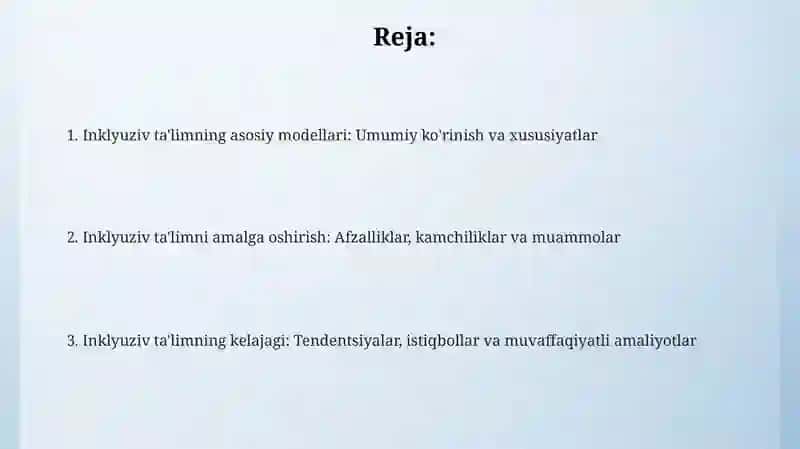 Reja:

1. Inklyuziv ta'limning asosiy modellari: Umumiy ko'rinish va xususiyatlar

2. Inklyuziv ta'limni amalga oshirish: Afzalliklar, kamchiliklar va muammolar

3. Inklyuziv ta'limning kelajagi: Tendentsiyalar, istiqbollar va muvaffaqiyatli amaliyotlar